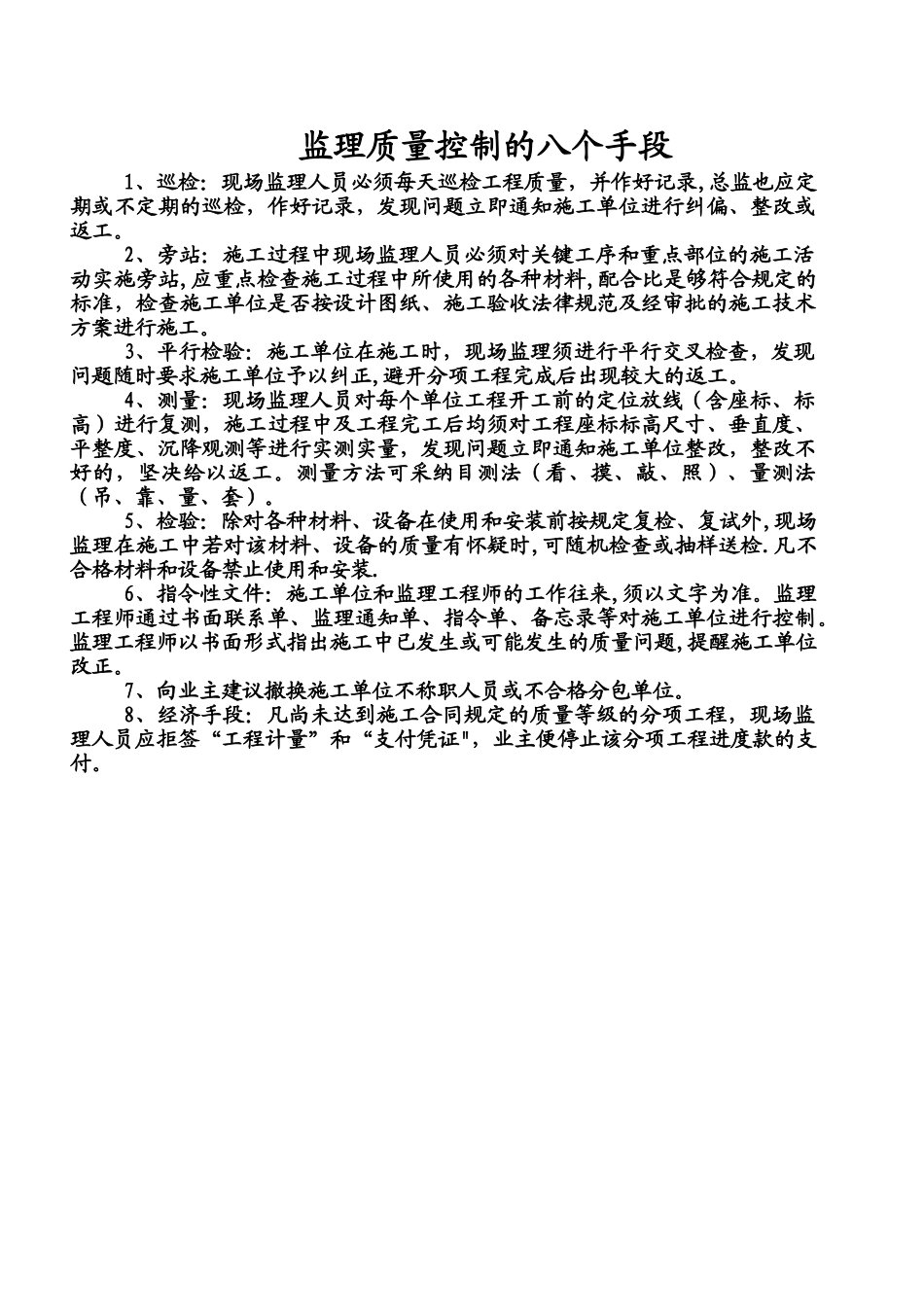 监理质量控制的八个手段

1、巡检：现场监理人员必须每天巡检工程质量，并作好记录,总监也应定期或不定期的巡检，作好记录，发现问题立即通知施工单位进行纠偏、整改或返工。

2、旁站：施工过程中现场监理人员必须对关键工序和重点部位的施工活动实施旁站,应重点检查施工过程中所使用的各种材料,配合比是够符合规定的标准，检查施工单位是否按设计图纸、施工验收法律规范及经审批的施工技术方案进行施工。

3、平行检验：施工单位在施工时，现场监理须进行平行交叉检查，发现问题随时要求施工单位予以纠正,避开分项工程完成后出现较大的返工。

4、测量：现场监理人员对每个单位工程开工前的定位放线（含座标、标高）进行复测，施工过程中及工程完工后均须对工程座标标高尺寸、垂直度、平整度、沉降观测等进行实测实量，发现问题立即通知施工单位整改，整改不好的，坚决给以返工。测量方法可采纳目测法（看、摸、敲、照）、量测法（吊、靠、量、套）。

5、检验：除对各种材料、设备在使用和安装前按规定复检、复试外,现场监理在施工中若对该材料、设备的质量有怀疑时,可随机检查或抽样送检.凡不合格材料和设备禁止使用和安装.

6、指令性文件：施工单位和监理工程师的工作往来，须以文字为准。监理工程师通过书面联系单、监理通知单、指令单、备忘录等对施工单位进行控制。监理工程师以书面形式指出施工中已发生或可能发生的质量问题,提醒施工单位改正。

7、向业主建议撤换施工单位不称职人员或不合格分包单位。

8、经济手段：凡尚未达到施工合同规定的质量等级的分项工程，现场监理人员应拒签“工程计量”和“支付凭证"，业主便停止该分项工程进度款的支付。